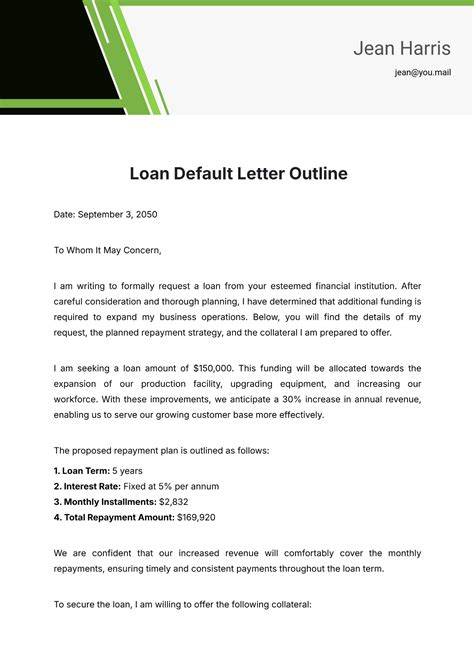 Jean Harris
jean@you.mail

Loan Default Letter Outline

Date: September 3, 2050

To Whom It May Concern,

I am writing to formally request a loan from your esteemed financial institution. After careful consideration and thorough planning, I have determined that additional funding is required to expand my business operations. Below, you will find the details of my request, the planned repayment strategy, and the collateral I am prepared to offer.

I am seeking a loan amount of $150,000. This funding will be allocated towards the expansion of our production facility, upgrading equipment, and increasing our workforce. With these improvements, we anticipate a 30% increase in annual revenue, enabling us to serve our growing customer base more effectively.

The proposed repayment plan is outlined as follows:

1. Loan Term: 5 years
2. Interest Rate: Fixed at 5% per annum
3. Monthly Installments: $2,832
4. Total Repayment Amount: $169,920

We are confident that our increased revenue will comfortably cover the monthly repayments, ensuring timely and consistent payments throughout the loan term.

To secure the loan, I am willing to offer the following collateral: